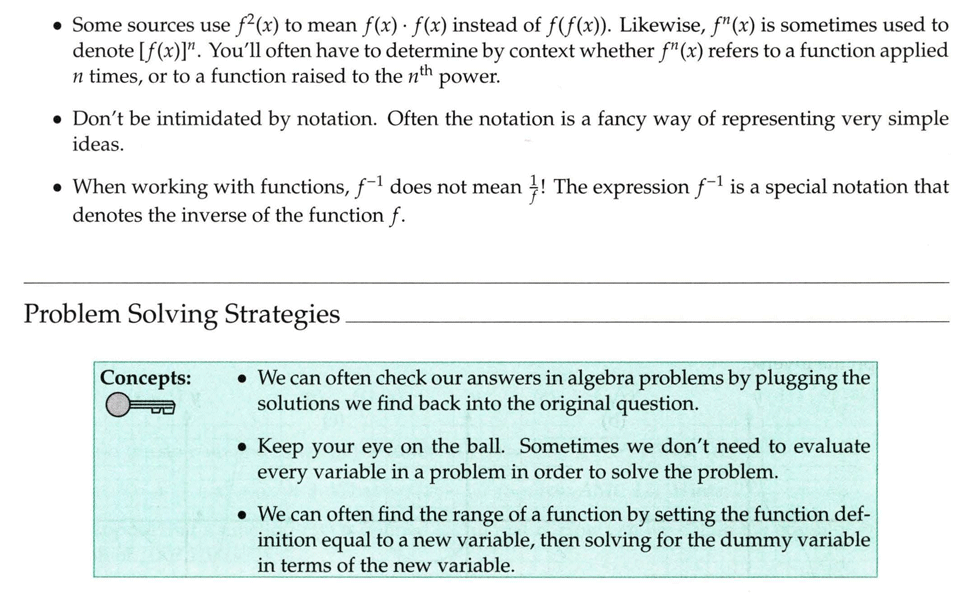 • Some sources use $f^2(x)$ to mean $f(x) \cdot f(x)$ instead of $f(f(x))$. Likewise, $f^n(x)$ is sometimes used to denote $[f(x)]^n$. You'll often have to determine by context whether $f^n(x)$ refers to a function applied $n$ times, or to a function raised to the $n^{\text{th}}$ power.

• Don't be intimidated by notation. Often the notation is a fancy way of representing very simple ideas.

• When working with functions, $f^{-1}$ does not mean $\frac{1}{f}$! The expression $f^{-1}$ is a special notation that denotes the inverse of the function $f$.

Problem Solving Strategies

Concepts:

• We can often check our answers in algebra problems by plugging the solutions we find back into the original question.

• Keep your eye on the ball. Sometimes we don't need to evaluate every variable in a problem in order to solve the problem.

• We can often find the range of a function by setting the function definition equal to a new variable, then solving for the dummy variable in terms of the new variable.